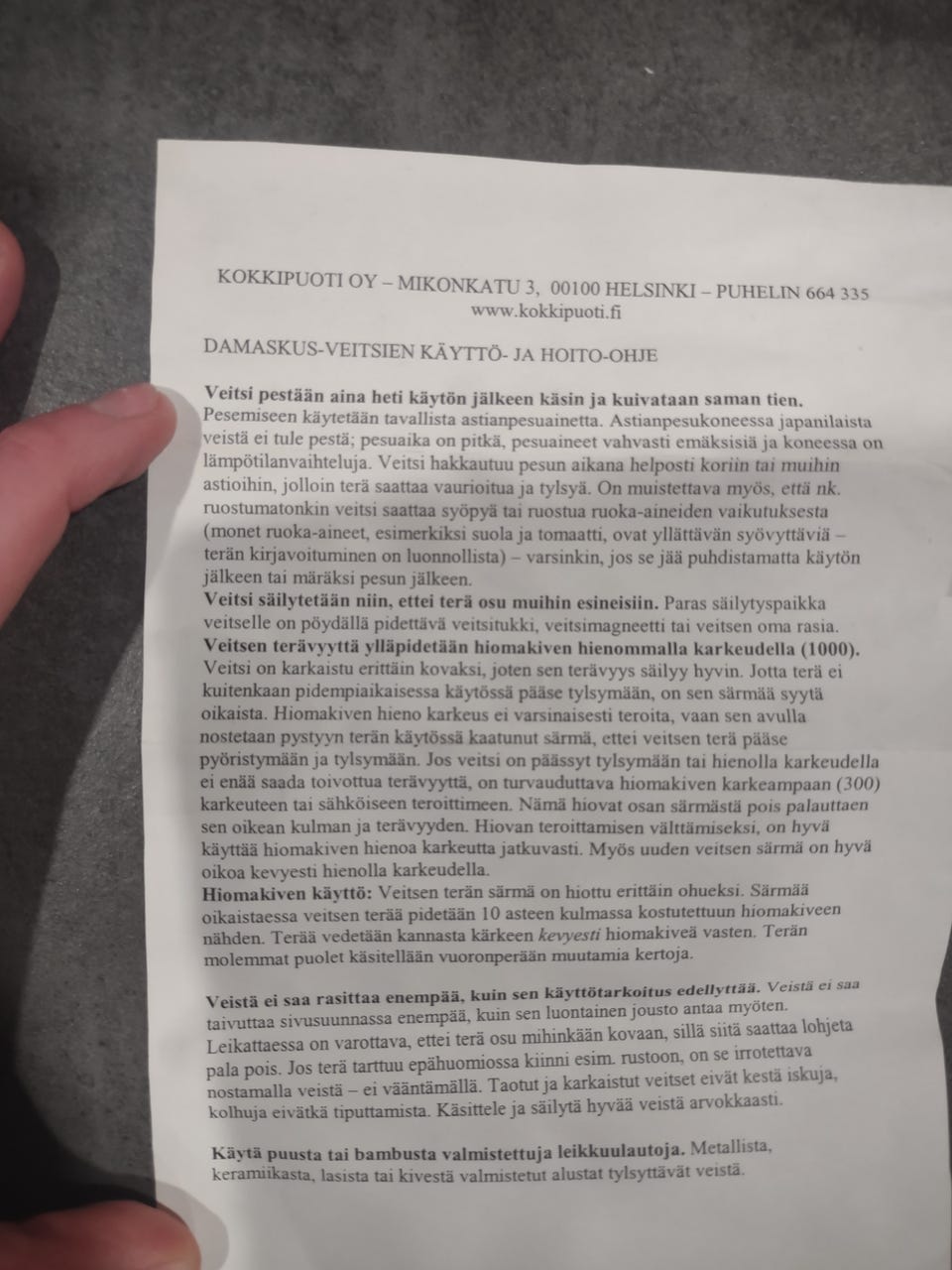 KOKKIPUOTI OY – MIKONKATU 3, 00100 HELSINKI – PUHELIN 664 335
www.kokkipuoti.fi

DAMASKUS-VEITSIEN KÄYTTÖ- JA HOITO-OHJE

Veitsi pestään aina heti käytön jälkeen käsin ja kuivataan saman tien. Pesemiseen käytetään tavallista astianpesuainetta. Astianpesukoneessa japanilaista veistä ei tule pestä; pesuaika on pitkä, pesuaineet vahvasti emäksisiä ja koneessa on lämpötilanvaihteluja. Veitsi hakkautuu pesun aikana helposti koriin tai muihin astioihin, jolloin terä saattaa vaurioitua ja tylsyä. On muistettava myös, että nk. ruostumatonkin veitsi saattaa syöpyä tai ruostua ruoka-aineiden vaikutuksesta (monet ruoka-aineet, esimerkiksi suola ja tomaatti, ovat yllättävän syövyttäviä – terän kirjavoituminen on luonnollista) – varsinkin, jos se jää puhdistamatta käytön jälkeen tai märäksi pesun jälkeen.
Veitsi säilytetään niin, ettei terä osu muihin esineisiin. Paras säilytyspaikka veitselle on pöydällä pidettävä veitsitukki, veitsimagneetti tai veitsen oma rasia.
Veitsen terävyyttä ylläpidetään hiomakiven hienommalla karkeudella (1000). Veitsi on karkaistu erittäin kovaksi, joten sen terävyys säilyy hyvin. Jotta terä ei kuitenkaan pidempiaikaisessa käytössä pääse tylsymään, on sen särmää syytä oikaista. Hiomakiven hieno karkeus ei varsinaisesti teroita, vaan sen avulla nostetaan pystyyn terän käytössä kaatunut särmä, ettei veitsen terä pääse pyöristymään ja tylsymään. Jos veitsi on päässyt tylsymään tai hienolla karkeudella ei enää saada toivottua terävyyttä, on turvauduttava hiomakiven karkeampaan (300) karkeuteen tai sähköiseen teroittimeen. Nämä hiovat osan särmästä pois palauttaen sen oikean kulman ja terävyyden. Hiovan teroittamisen välttämiseksi, on hyvä käyttää hiomakiven hienoa karkeutta jatkuvasti. Myös uuden veitsen särmä on hyvä oikoa kevyesti hienolla karkeudella.
Hiomakiven käyttö: Veitsen terän särmä on hiottu erittäin ohueksi. Särmää oikaistaessa veitsen terää pidetään 10 asteen kulmassa kostutettuun hiomakiveen nähden. Terää vedetään kannasta kärkeen kevyesti hiomakiveä vasten. Terän molemmat puolet käsitellään vuoronperään muutamia kertoja.

Veistä ei saa rasittaa enempää, kuin sen käyttötarkoitus edellyttää. Veistä ei saa taivuttaa sivusuunnassa enempää, kuin sen luontainen jousto antaa myöten. Leikattaessa on varottava, ettei terä osu mihinkään kovaan, sillä siitä saattaa lohjeta pala pois. Jos terä tarttuu epähuomiossa kiinni esim. rustoon, on se irrotettava nostamalla veistä – ei vääntämällä. Taotut ja karkaistut veitset eivät kestä iskuja, kolhuja eivätkä tiputtamista. Käsittele ja säilytä hyvää veistä arvokkaasti.

Käytä puusta tai bambusta valmistettuja leikkuulautoja. Metallista, keramiikasta, lasista tai kivestä valmistetut alustat tylsyttävät veistä.